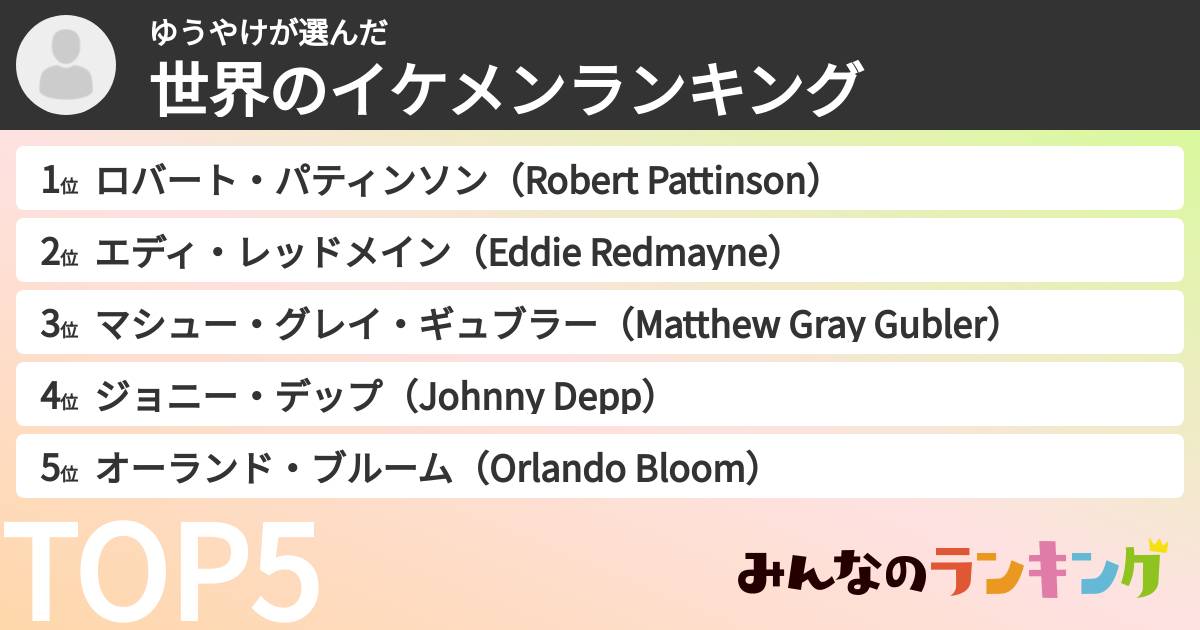 ゆうやけが選んだ
世界のイケメンランキング

1位 ロバート・パティンソン（Robert Pattinson）
2位 エディ・レッドメイン（Eddie Redmayne）
3位 マシュー・グレイ・ギュブラー（Matthew Gray Gubler）
4位 ジョニー・デップ（Johnny Depp）
5位 オーランド・ブルーム（Orlando Bloom）

TOP5

みんなのランキング